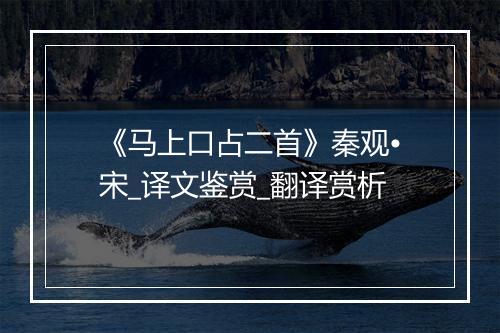 《马上口占二首》秦观•宋_译文鉴赏_翻译赏析